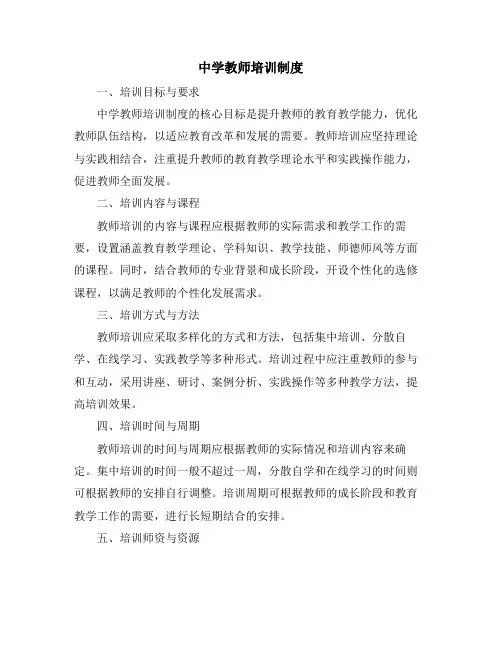 中学教师培训制度

一、培训目标与要求

中学教师培训制度的核心目标是提升教师的教育教学能力，优化教师队伍结构，以适应教育改革和发展的需要。教师培训应坚持理论与实践相结合，注重提升教师的教育教学理论水平和实践操作能力，促进教师全面发展。

二、培训内容与课程

教师培训的内容与课程应根据教师的实际需求和教学工作的需要，设置涵盖教育教学理论、学科知识、教学技能、师德师风等方面的课程。同时，结合教师的专业背景和成长阶段，开设个性化的选修课程，以满足教师的个性化发展需求。

三、培训方式与方法

教师培训应采取多样化的方式和方法，包括集中培训、分散自学、在线学习、实践教学等多种形式。培训过程中应注重教师的参与和互动，采用讲座、研讨、案例分析、实践操作等多种教学方法，提高培训效果。

四、培训时间与周期

教师培训的时间与周期应根据教师的实际情况和培训内容来确定。集中培训的时间一般不超过一周，分散自学和在线学习的时间则可根据教师的安排自行调整。培训周期可根据教师的成长阶段和教育教学工作的需要，进行长短期结合的安排。

五、培训师资与资源